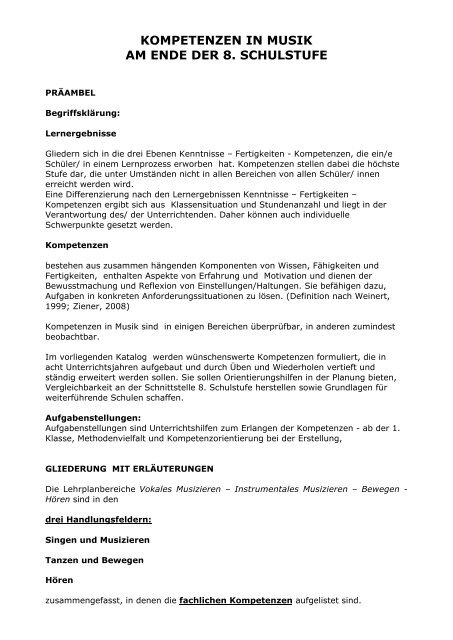 KOMPETENZEN IN MUSIK
AM ENDE DER 8. SCHULSTUFE

PRÄAMBEL

Begriffsklärung:

Lernergebnisse

Gliedern sich in die drei Ebenen Kenntnisse – Fertigkeiten - Kompetenzen, die ein/e Schüler/ in einem Lernprozess erworben hat. Kompetenzen stellen dabei die höchste Stufe dar, die unter Umständen nicht in allen Bereichen von allen Schüler/ innen erreicht werden wird.
Eine Differenzierung nach den Lernergebnissen Kenntnisse – Fertigkeiten – Kompetenzen ergibt sich aus Klassensituation und Stundenanzahl und liegt in der Verantwortung des/ der Unterrichtenden. Daher können auch individuelle Schwerpunkte gesetzt werden.

Kompetenzen

bestehen aus zusammen hängenden Komponenten von Wissen, Fähigkeiten und Fertigkeiten, enthalten Aspekte von Erfahrung und Motivation und dienen der Bewusstmachung und Reflexion von Einstellungen/Haltungen. Sie befähigen dazu, Aufgaben in konkreten Anforderungssituationen zu lösen. (Definition nach Weinert, 1999; Ziener, 2008)

Kompetenzen in Musik sind in einigen Bereichen überprüfbar, in anderen zumindest beobachtbar.

Im vorliegenden Katalog werden wünschenswerte Kompetenzen formuliert, die in acht Unterrichtsjahren aufgebaut und durch Üben und Wiederholen vertieft und ständig erweitert werden sollen. Sie sollen Orientierungshilfen in der Planung bieten, Vergleichbarkeit an der Schnittstelle 8. Schulstufe herstellen sowie Grundlagen für weiterführende Schulen schaffen.

Aufgabenstellungen:
Aufgabenstellungen sind Unterrichtshilfen zum Erlangen der Kompetenzen - ab der 1. Klasse, Methodenvielfalt und Kompetenzorientierung bei der Erstellung,

GLIEDERUNG MIT ERLÄUTERUNGEN

Die Lehrplanbereiche Vokales Musizieren – Instrumentales Musizieren – Bewegen - Hören sind in den

drei Handlungsfeldern:

Singen und Musizieren

Tanzen und Bewegen

Hören

zusammengefasst, in denen die fachlichen Kompetenzen aufgelistet sind.